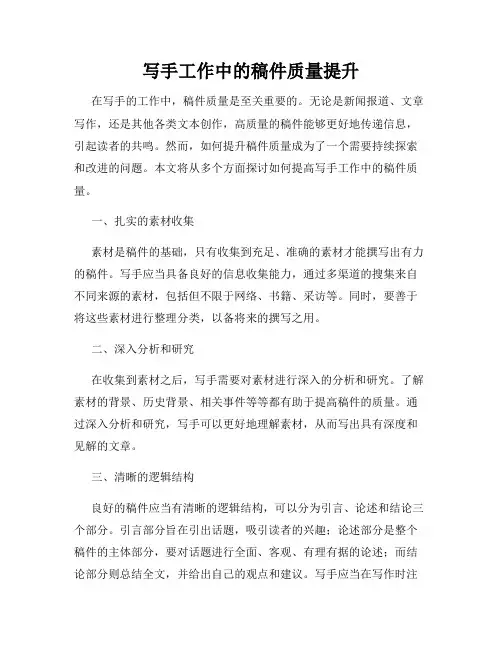 写手工作中的稿件质量提升

在写手的工作中，稿件质量是至关重要的。无论是新闻报道、文章写作，还是其他各类文本创作，高质量的稿件能够更好地传递信息，引起读者的共鸣。然而，如何提升稿件质量成为了一个需要持续探索和改进的问题。本文将从多个方面探讨如何提高写手工作中的稿件质量。

一、扎实的素材收集

素材是稿件的基础，只有收集到充足、准确的素材才能撰写出有力的稿件。写手应当具备良好的信息收集能力，通过多渠道的搜集来自不同来源的素材，包括但不限于网络、书籍、采访等。同时，要善于将这些素材进行整理分类，以备将来的撰写之用。

二、深入分析和研究

在收集到素材之后，写手需要对素材进行深入的分析和研究。了解素材的背景、历史背景、相关事件等等都有助于提高稿件的质量。通过深入分析和研究，写手可以更好地理解素材，从而写出具有深度和见解的文章。

三、清晰的逻辑结构

良好的稿件应当有清晰的逻辑结构，可以分为引言、论述和结论三个部分。引言部分旨在引出话题，吸引读者的兴趣；论述部分是整个稿件的主体部分，要对话题进行全面、客观、有理有据的论述；而结论部分则总结全文，并给出自己的观点和建议。写手应当在写作时注